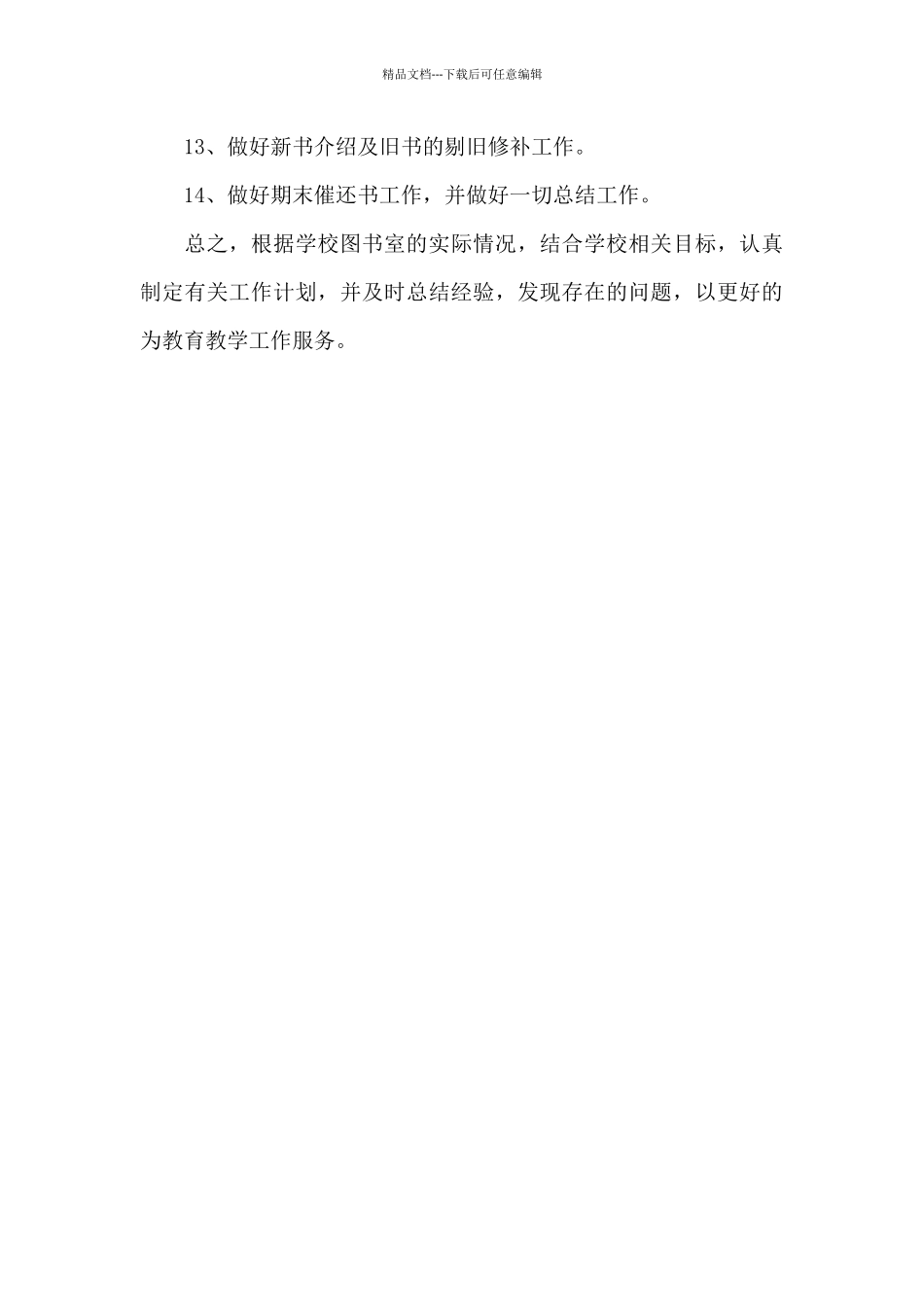 精品文档---下载后可任意编辑

13、做好新书介绍及旧书的剔旧修补工作。

14、做好期末催还书工作，并做好一切总结工作。

总之，根据学校图书室的实际情况，结合学校相关目标，认真制定有关工作计划，并及时总结经验，发现存在的问题，以更好的为教育教学工作服务。